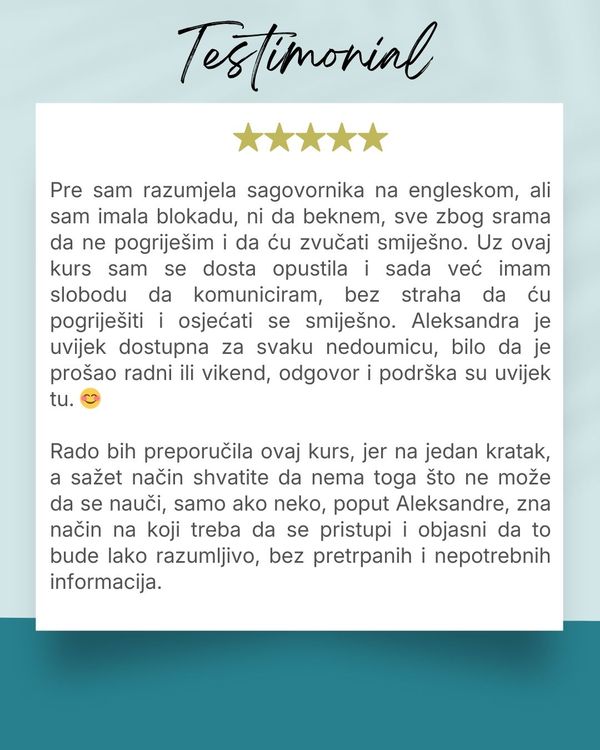 Testimonial

★★★★★

Pre sam razumjela sagovornika na engleskom, ali sam imala blokadu, ni da beknem, sve zbog srama da ne pogriješim i da ću zvučati smiješno. Uz ovaj kurs sam se dosta opustila i sada već imam slobodu da komuniciram, bez straha da ću pogriješiti i osjećati se smiješno. Aleksandra je uvijek dostupna za svaku nedoumicu, bilo da je prošao radni ili vikend, odgovor i podrška su uvijek tu. 😊

Rado bih preporučila ovaj kurs, jer na jedan kratak, a sažet način shvatite da nema toga što ne može da se nauči, samo ako neko, poput Aleksandre, zna način na koji treba da se pristupi i objasni da to bude lako razumljivo, bez pretrpanih i nepotrebnih informacija.